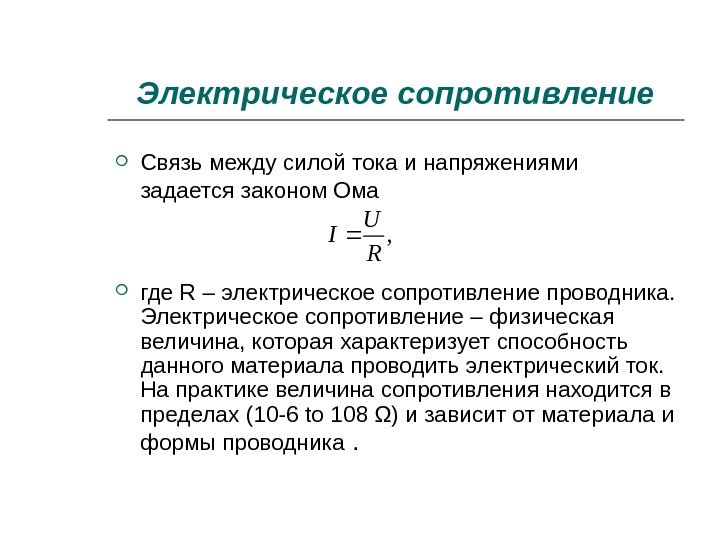 Электрическое сопротивление

Связь между силой тока и напряжениями задается законом Ома

$I = \frac{U}{R},$

где R – электрическое сопротивление проводника. Электрическое сопротивление – физическая величина, которая характеризует способность данного материала проводить электрический ток. На практике величина сопротивления находится в пределах (10-6 to 108 Ω) и зависит от материала и формы проводника .